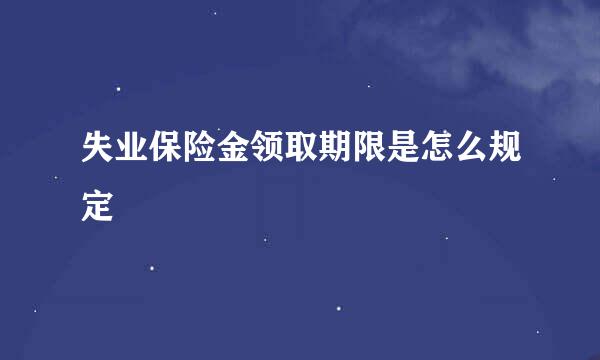 失业保险金领取期限是怎么规定